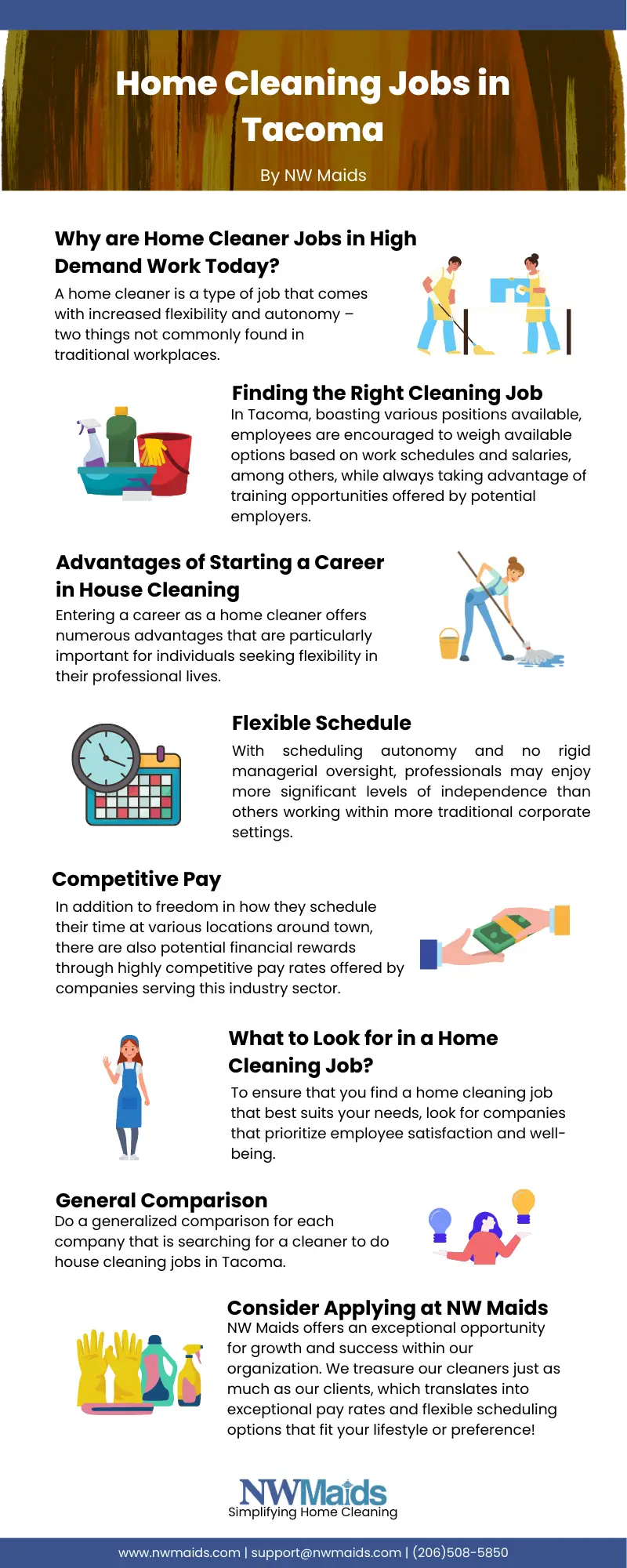 Home Cleaning Jobs in Tacoma

By NW Maids

Why are Home Cleaner Jobs in High Demand Work Today?

A home cleaner is a type of job that comes with increased flexibility and autonomy – two things not commonly found in traditional workplaces.

Finding the Right Cleaning Job

In Tacoma, boasting various positions available, employees are encouraged to weigh available options based on work schedules and salaries, among others, while always taking advantage of training opportunities offered by potential employers.

Advantages of Starting a Career in House Cleaning

Entering a career as a home cleaner offers numerous advantages that are particularly important for individuals seeking flexibility in their professional lives.

Flexible Schedule

With scheduling autonomy and no rigid managerial oversight, professionals may enjoy more significant levels of independence than others working within more traditional corporate settings.

Competitive Pay

In addition to freedom in how they schedule their time at various locations around town, there are also potential financial rewards through highly competitive pay rates offered by companies serving this industry sector.

What to Look for in a Home Cleaning Job?

To ensure that you find a home cleaning job that best suits your needs, look for companies that prioritize employee satisfaction and well-being.

General Comparison

Do a generalized comparison for each company that is searching for a cleaner to do house cleaning jobs in Tacoma.

Consider Applying at NW Maids

NW Maids offers an exceptional opportunity for growth and success within our organization. We treasure our cleaners just as much as our clients, which translates into exceptional pay rates and flexible scheduling options that fit your lifestyle or preference!

NWMaids
Simplifying Home Cleaning

www.nwmaids.com | support@nwmaids.com | (206)508-5850